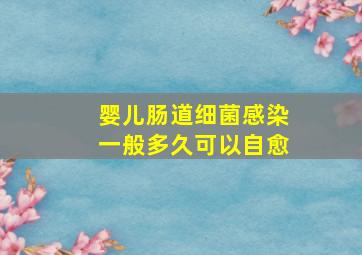 婴儿肠道细菌感染
一般多久可以自愈